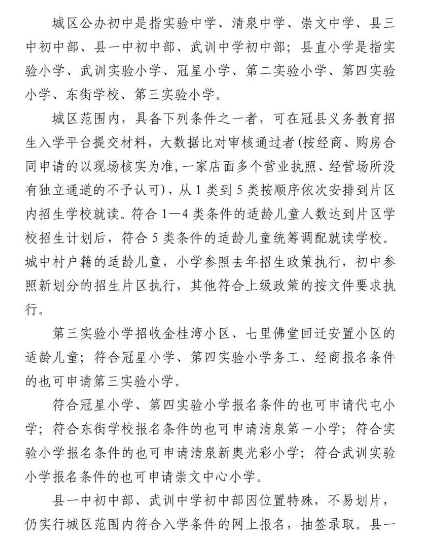 城区公办初中是指实验中学、清泉中学、崇文中学、县三中初中部、县一中初中部、武训中学初中部；县直小学是指实验小学、武训实验小学、冠星小学、第二实验小学、第四实验小学、东街学校、第三实验小学。

城区范围内，具备下列条件之一者，可在冠县义务教育招生入学平台提交材料，大数据比对审核通过者（按经商、购房合同申请的以现场核实为准，一家店面多个营业执照、经营场所没有独立通道的不予认可），从1类到5类按顺序依次安排到片区内招生学校就读。符合1—4类条件的适龄儿童人数达到片区学校招生计划后，符合5类条件的适龄儿童统筹调配就读学校。城中村户籍的适龄儿童，小学参照去年招生政策执行，初中参照新划分的招生片区执行，其他符合上级政策的按文件要求执行。

第三实验小学招收金桂湾小区、七里佛堂回迁安置小区的适龄儿童；符合冠星小学、第四实验小学务工、经商报名条件的也可申请第三实验小学。

符合冠星小学、第四实验小学报名条件的也可申请代屯小学；符合东街学校报名条件的也可申请清泉第一小学；符合实验小学报名条件的也可申请清泉新奥光彩小学；符合武训实验小学报名条件的也可申请崇文中心小学。

县一中初中部、武训中学初中部因位置特殊，不易划片，仍实行城区范围内符合入学条件的网上报名，抽签录取。县一